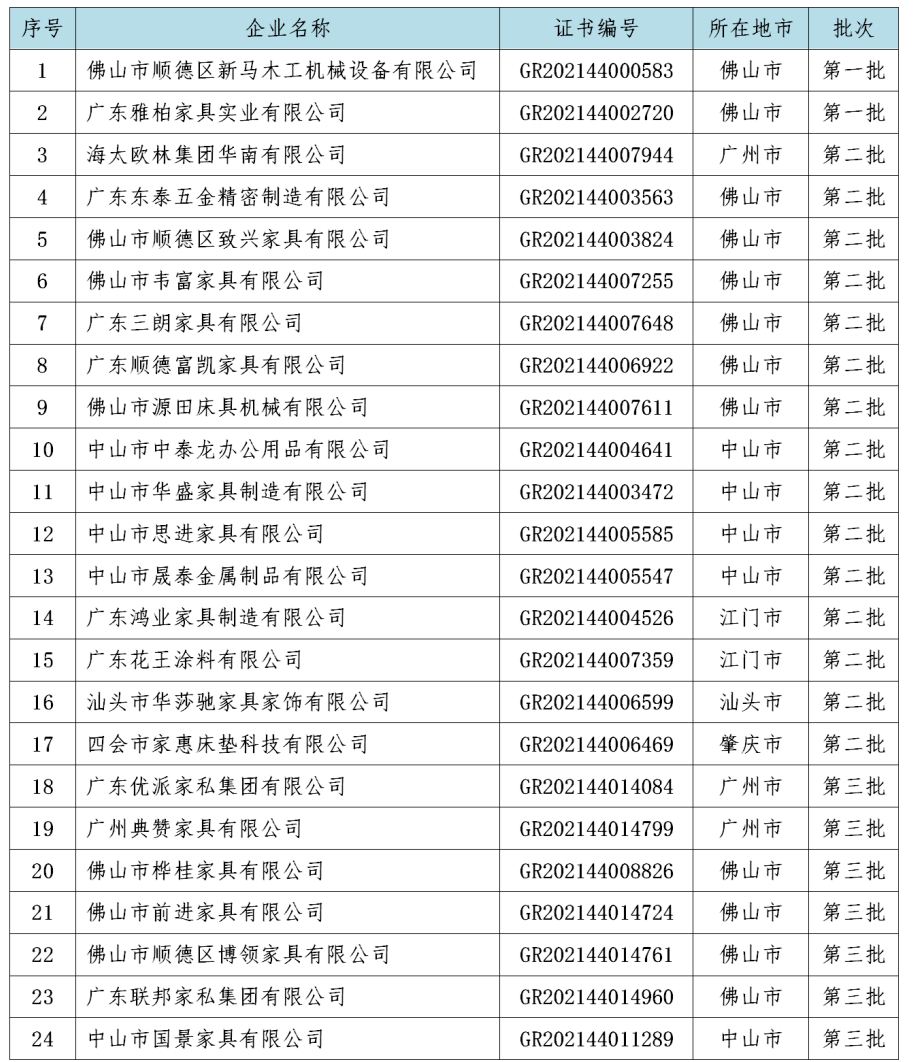 | 序号 | 企业名称 | 证书编号 | 所在地市 | 批次 |
|---|---|---|---|---|
| 1 | 佛山市顺德区新马木工机械设备有限公司 | GR202144000583 | 佛山市 | 第一批 |
| 2 | 广东雅柏家具实业有限公司 | GR202144002720 | 佛山市 | 第一批 |
| 3 | 海太欧林集团华南有限公司 | GR202144007944 | 广州市 | 第二批 |
| 4 | 广东东泰五金精密制造有限公司 | GR202144003563 | 佛山市 | 第二批 |
| 5 | 佛山市顺德区致兴家具有限公司 | GR202144003824 | 佛山市 | 第二批 |
| 6 | 佛山市韦富家具有限公司 | GR202144007255 | 佛山市 | 第二批 |
| 7 | 广东三朗家具有限公司 | GR202144007648 | 佛山市 | 第二批 |
| 8 | 广东顺德富凯家具有限公司 | GR202144006922 | 佛山市 | 第二批 |
| 9 | 佛山市源田床具机械有限公司 | GR202144007611 | 佛山市 | 第二批 |
| 10 | 中山市中泰龙办公用品有限公司 | GR202144004641 | 中山市 | 第二批 |
| 11 | 中山市华盛家具制造有限公司 | GR202144003472 | 中山市 | 第二批 |
| 12 | 中山市思进家具有限公司 | GR202144005585 | 中山市 | 第二批 |
| 13 | 中山市晟泰金属制品有限公司 | GR202144005547 | 中山市 | 第二批 |
| 14 | 广东鸿业家具制造有限公司 | GR202144004526 | 江门市 | 第二批 |
| 15 | 广东花王涂料有限公司 | GR202144007359 | 江门市 | 第二批 |
| 16 | 汕头市华莎驰家具家饰有限公司 | GR202144006599 | 汕头市 | 第二批 |
| 17 | 四会市家惠床垫科技有限公司 | GR202144006469 | 肇庆市 | 第二批 |
| 18 | 广东优派家私集团有限公司 | GR202144014084 | 广州市 | 第三批 |
| 19 | 广州典赞家具有限公司 | GR202144014799 | 广州市 | 第三批 |
| 20 | 佛山市桦桂家具有限公司 | GR202144008826 | 佛山市 | 第三批 |
| 21 | 佛山市前进家具有限公司 | GR202144014724 | 佛山市 | 第三批 |
| 22 | 佛山市顺德区博领家具有限公司 | GR202144014761 | 佛山市 | 第三批 |
| 23 | 广东联邦家私集团有限公司 | GR202144014960 | 佛山市 | 第三批 |
| 24 | 中山市国景家具有限公司 | GR202144011289 | 中山市 | 第三批 |